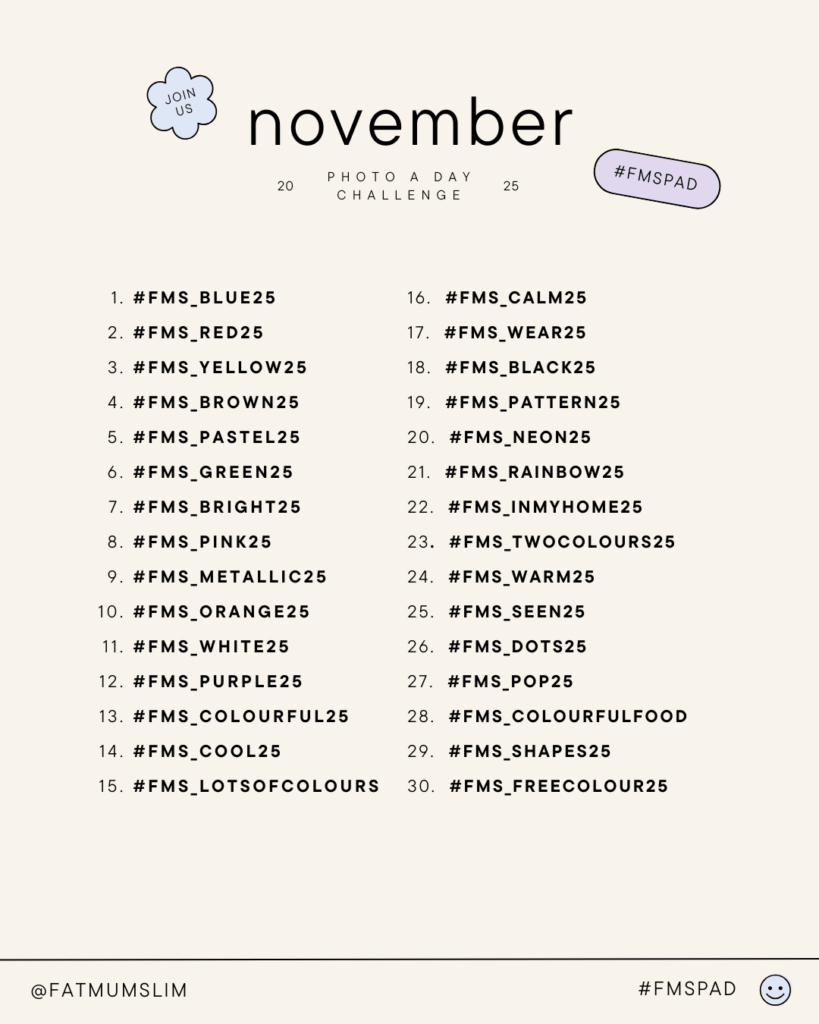 JOIN US

november

20 PHOTO A DAY CHALLENGE 25

#FMSPAD

1. #FMS_BLUE25
2. #FMS_RED25
3. #FMS_YELLOW25
4. #FMS_BROWN25
5. #FMS_PASTEL25
6. #FMS_GREEN25
7. #FMS_BRIGHT25
8. #FMS_PINK25
9. #FMS_METALLIC25
10. #FMS_ORANGE25
11. #FMS_WHITE25
12. #FMS_PURPLE25
13. #FMS_COLOURFUL25
14. #FMS_COOL25
15. #FMS_LOTSOFCOLOURS

16. #FMS_CALM25
17. #FMS_WEAR25
18. #FMS_BLACK25
19. #FMS_PATTERN25
20. #FMS_NEON25
21. #FMS_RAINBOW25
22. #FMS_INMYHOME25
23. #FMS_TWOCOLOURS25
24. #FMS_WARM25
25. #FMS_SEEN25
26. #FMS_DOTS25
27. #FMS_POP25
28. #FMS_COLOURFULFOOD
29. #FMS_SHAPES25
30. #FMS_FREECOLOUR25

@FATMUMSLIM

#FMSPAD